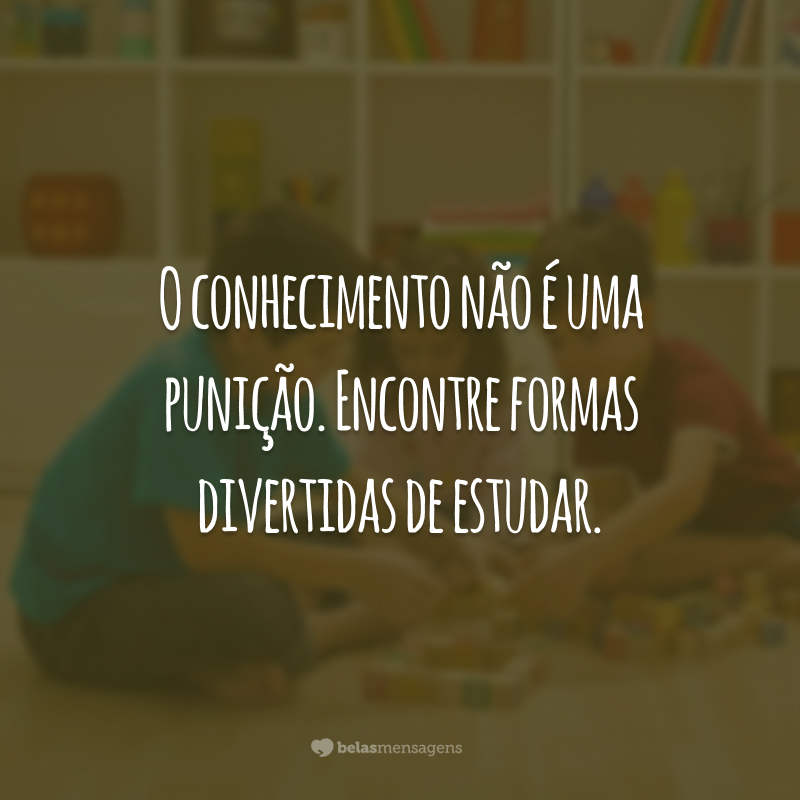 O conhecimento não é uma punição. Encontre formas divertidas de estudar.

belasmensagens